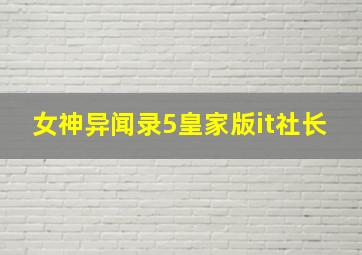 女神异闻录5皇家版it社长